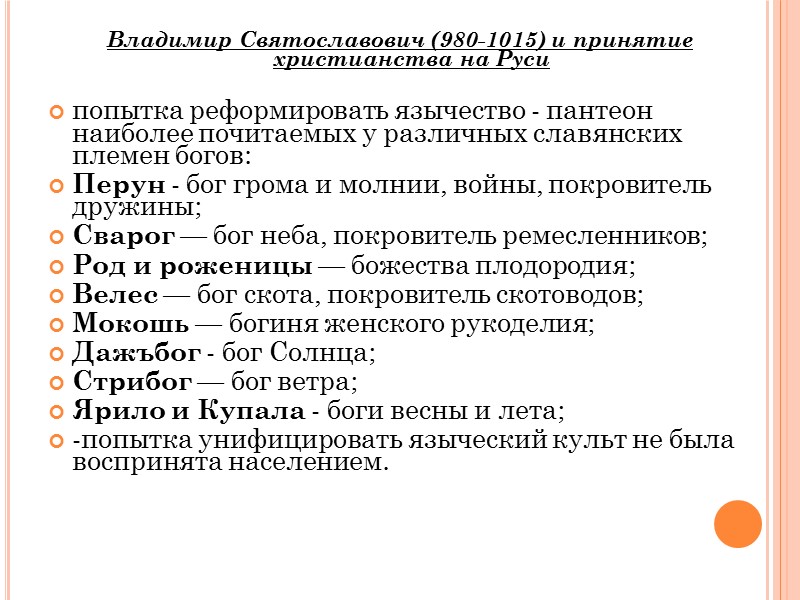 Владимир Святославович (980-1015) и принятие христианства на Руси

попытка реформировать язычество - пантеон наиболее почитаемых у различных славянских племен богов:

Перун - бог грома и молнии, войны, покровитель дружины;

Сварог — бог неба, покровитель ремесленников;

Род и роженицы — божества плодородия;

Велес — бог скота, покровитель скотоводов;

Мокошь — богиня женского рукоделия;

Дажъбог - бог Солнца;

Стрибог — бог ветра;

Ярило и Купала - боги весны и лета;

-попытка унифицировать языческий культ не была воспринята населением.